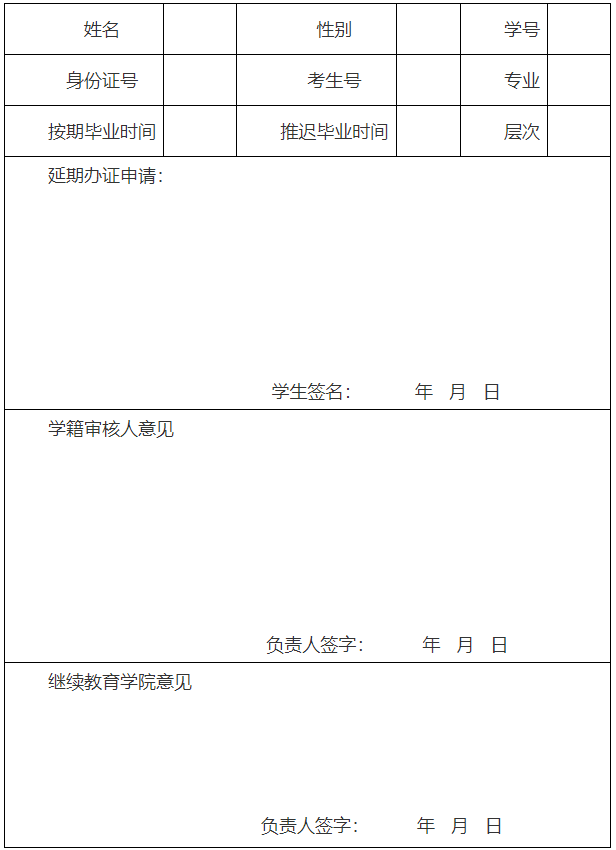 | 姓名 |  | 性别 |  | 学号 |  |
|---|---|---|---|---|---|
| 身份证号 |  | 考生号 |  | 专业 |  |
| 按期毕业时间 |  | 推迟毕业时间 |  | 层次 |  |

延期办证申请：

学生签名： 年 月 日

学籍审核人意见

负责人签字： 年 月 日

继续教育学院意见

负责人签字： 年 月 日